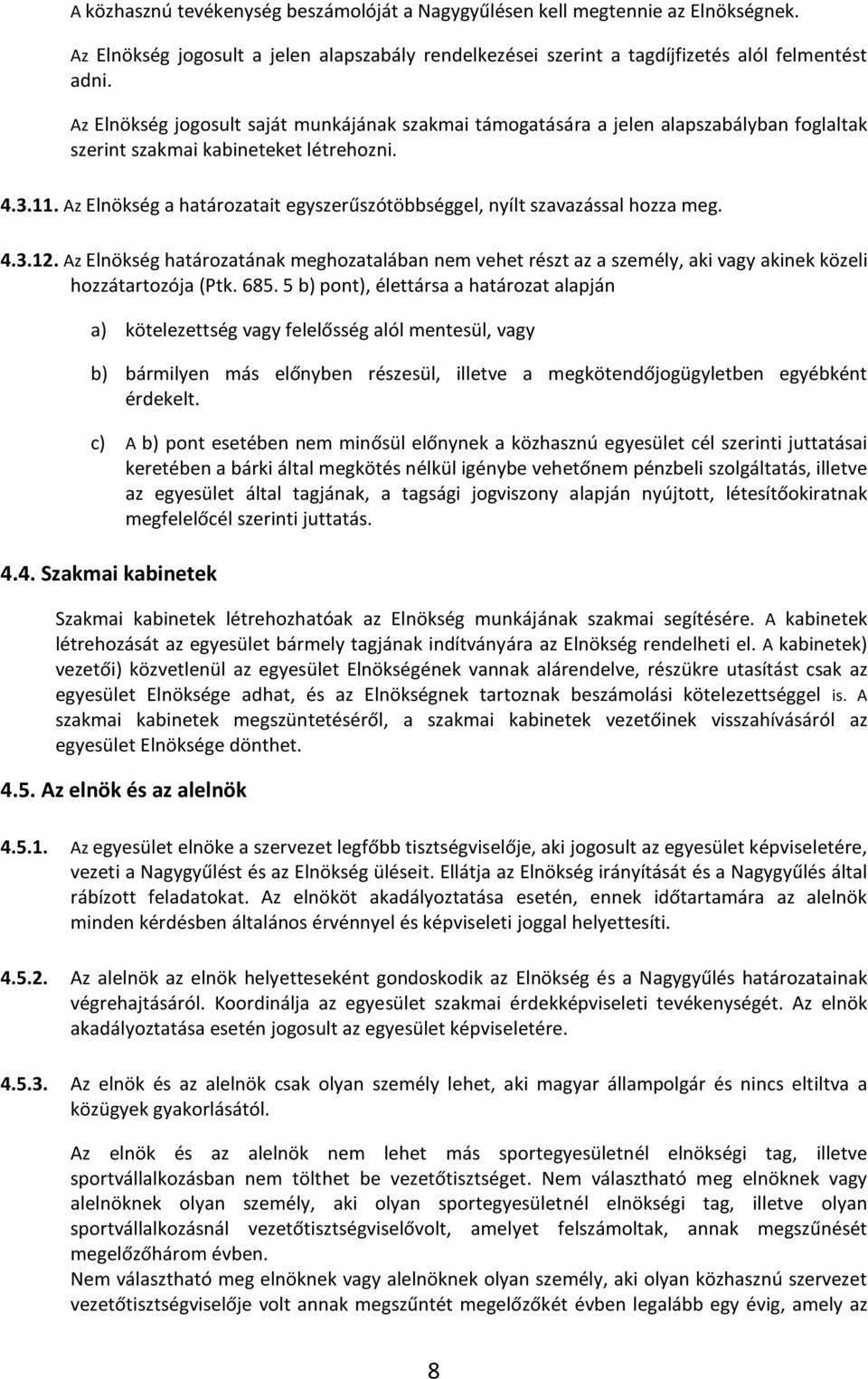 A közhasznú tevékenység beszámolóját a Nagygyűlésen kell megtennie az Elnökségnek.

Az Elnökség jogosult a jelen alapszabály rendelkezései szerint a tagdíjfizetés alól felmentést adni.

Az Elnökség jogosult saját munkájának szakmai támogatására a jelen alapszabályban foglaltak szerint szakmai kabineteket létrehozni.

4.3.11. Az Elnökség a határozatait egyszerűszótöbbséggel, nyílt szavazással hozza meg.

4.3.12. Az Elnökség határozatának meghozatalában nem vehet részt az a személy, aki vagy akinek közeli hozzátartozója (Ptk. 685. 5 b) pont), élettársa a határozat alapján

a) kötelezettség vagy felelősség alól mentesül, vagy

b) bármilyen más előnyben részesül, illetve a megkötendőjogügyletben egyébként érdekelt.

c) A b) pont esetében nem minősül előnynek a közhasznú egyesület cél szerinti juttatásai keretében a bárki által megkötés nélkül igénybe vehetőnem pénzbeli szolgáltatás, illetve az egyesület által tagjának, a tagsági jogviszony alapján nyújtott, létesítőokiratnak megfelelőcél szerinti juttatás.

4.4. Szakmai kabinetek

Szakmai kabinetek létrehozhatóak az Elnökség munkájának szakmai segítésére. A kabinetek létrehozását az egyesület bármely tagjának indítványára az Elnökség rendelheti el. A kabinetek) vezetői) közvetlenül az egyesület Elnökségének vannak alárendelve, részükre utasítást csak az egyesület Elnöksége adhat, és az Elnökségnek tartoznak beszámolási kötelezettséggel is. A szakmai kabinetek megszüntetéséről, a szakmai kabinetek vezetőinek visszahívásáról az egyesület Elnöksége dönthet.

4.5. Az elnök és az alelnök

4.5.1. Az egyesület elnöke a szervezet legfőbb tisztségviselője, aki jogosult az egyesület képviseletére, vezeti a Nagygyűlést és az Elnökség üléseit. Ellátja az Elnökség irányítását és a Nagygyűlés által rábízott feladatokat. Az elnököt akadályoztatása esetén, ennek időtartamára az alelnök minden kérdésben általános érvénnyel és képviseleti joggal helyettesíti.

4.5.2. Az alelnök az elnök helyetteseként gondoskodik az Elnökség és a Nagygyűlés határozatainak végrehajtásáról. Koordinálja az egyesület szakmai érdekképviseleti tevékenységét. Az elnök akadályoztatása esetén jogosult az egyesület képviseletére.

4.5.3. Az elnök és az alelnök csak olyan személy lehet, aki magyar állampolgár és nincs eltiltva a közügyek gyakorlásától.

Az elnök és az alelnök nem lehet más sportegyesületnél elnökségi tag, illetve sportvállalkozásban nem tölthet be vezetőtisztséget. Nem választható meg elnöknek vagy alelnöknek olyan személy, aki olyan sportegyesületnél elnökségi tag, illetve olyan sportvállalkozásnál vezetőtisztségviselővolt, amelyet felszámoltak, annak megszűnését megelőzőhárom évben.
Nem választható meg elnöknek vagy alelnöknek olyan személy, aki olyan közhasznú szervezet vezetőtisztségviselője volt annak megszűntét megelőzőkét évben legalább egy évig, amely az

8